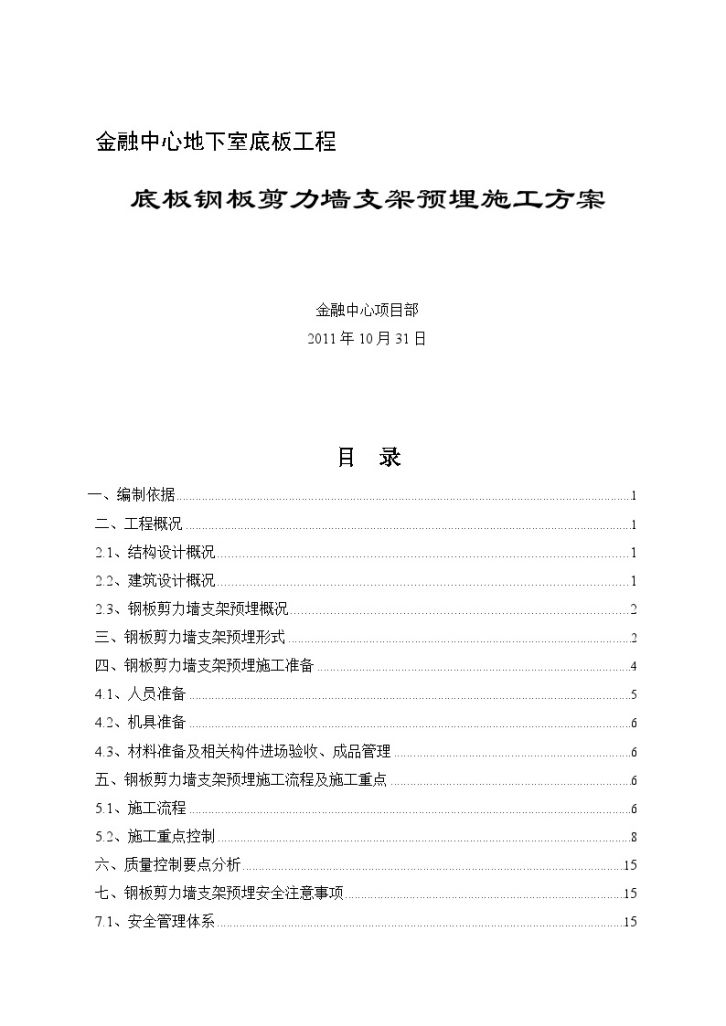 金融中心地下室底板工程

底板钢板剪力墙支架预埋施工方案

金融中心项目部

2011 年 10 月 31 日

目 录

一、编制依据......1
二、工程概况......1
2.1、结构设计概况......1
2.2、建筑设计概况......1
2.3、钢板剪力墙支架预埋概况......2
三、钢板剪力墙支架预埋形式......2
四、钢板剪力墙支架预埋施工准备......4
4.1、人员准备......5
4.2、机具准备......6
4.3、材料准备及相关构件进场验收、成品管理......6
五、钢板剪力墙支架预埋施工流程及施工重点......6
5.1、施工流程......6
5.2、施工重点控制......8
六、质量控制要点分析......15
七、钢板剪力墙支架预埋安全注意事项......15
7.1、安全管理体系......15